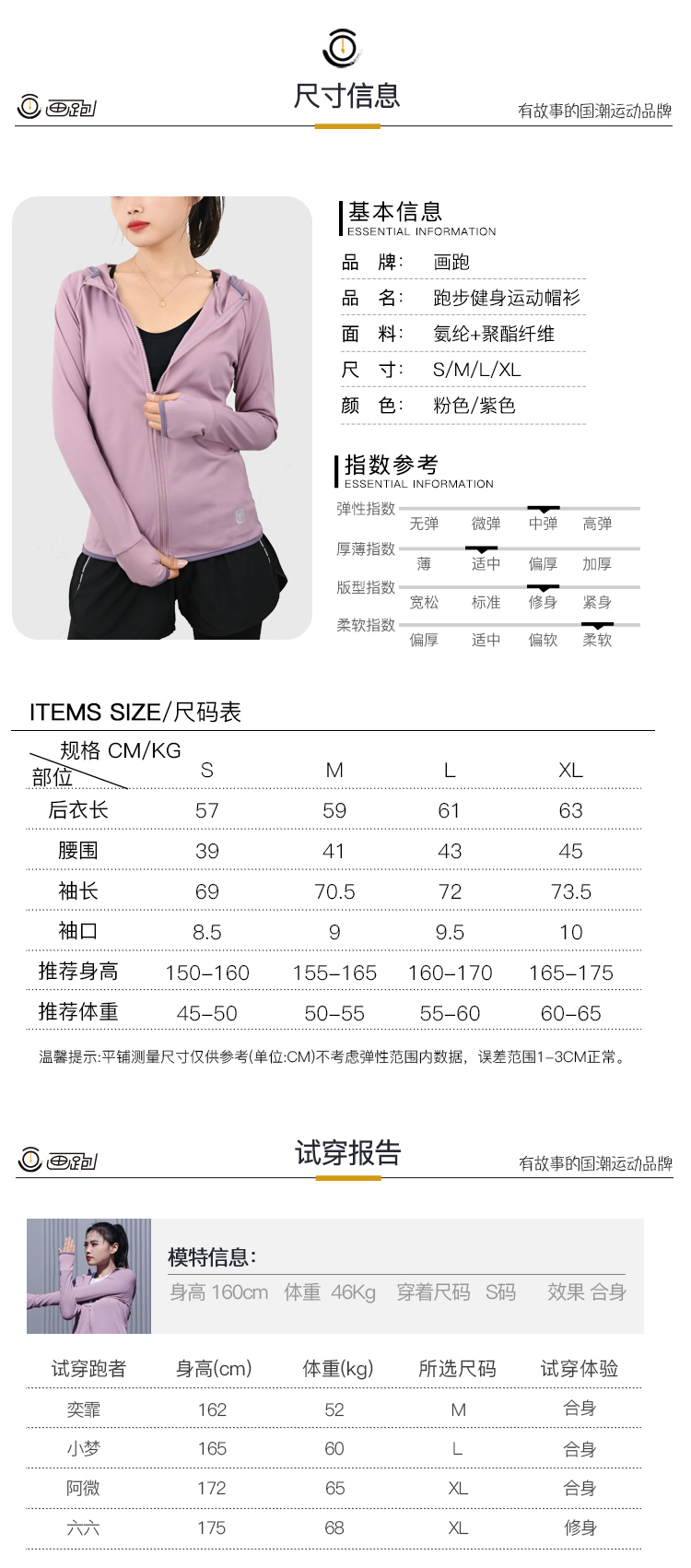 画跑

尺寸信息

有故事的国潮运动品牌

基本信息
ESSENTIAL INFORMATION

品 牌: 画跑
品 名: 跑步健身运动帽衫
面 料: 氨纶+聚酯纤维
尺 寸: S/M/L/XL
颜 色: 粉色/紫色

指数参考
ESSENTIAL INFORMATION

弹性指数 无弹 微弹 中弹 高弹
厚薄指数 薄 适中 偏厚 加厚
版型指数 宽松 标准 修身 紧身
柔软指数 偏厚 适中 偏软 柔软

ITEMS SIZE/尺码表

| 规格 CM/KG 部位 | S | M | L | XL |
|---|---|---|---|---|
| 后衣长 | 57 | 59 | 61 | 63 |
| 腰围 | 39 | 41 | 43 | 45 |
| 袖长 | 69 | 70.5 | 72 | 73.5 |
| 袖口 | 8.5 | 9 | 9.5 | 10 |
| 推荐身高 | 150-160 | 155-165 | 160-170 | 165-175 |
| 推荐体重 | 45-50 | 50-55 | 55-60 | 60-65 |

温馨提示:平铺测量尺寸仅供参考(单位:CM)不考虑弹性范围内数据，误差范围1-3CM正常。

画跑

试穿报告

有故事的国潮运动品牌

模特信息:
身高 160cm 体重 46Kg 穿着尺码 S码 效果 合身

| 试穿跑者 | 身高(cm) | 体重(kg) | 所选尺码 | 试穿体验 |
|---|---|---|---|---|
| 奕霏 | 162 | 52 | M | 合身 |
| 小梦 | 165 | 60 | L | 合身 |
| 阿微 | 172 | 65 | XL | 合身 |
| 六六 | 175 | 68 | XL | 修身 |